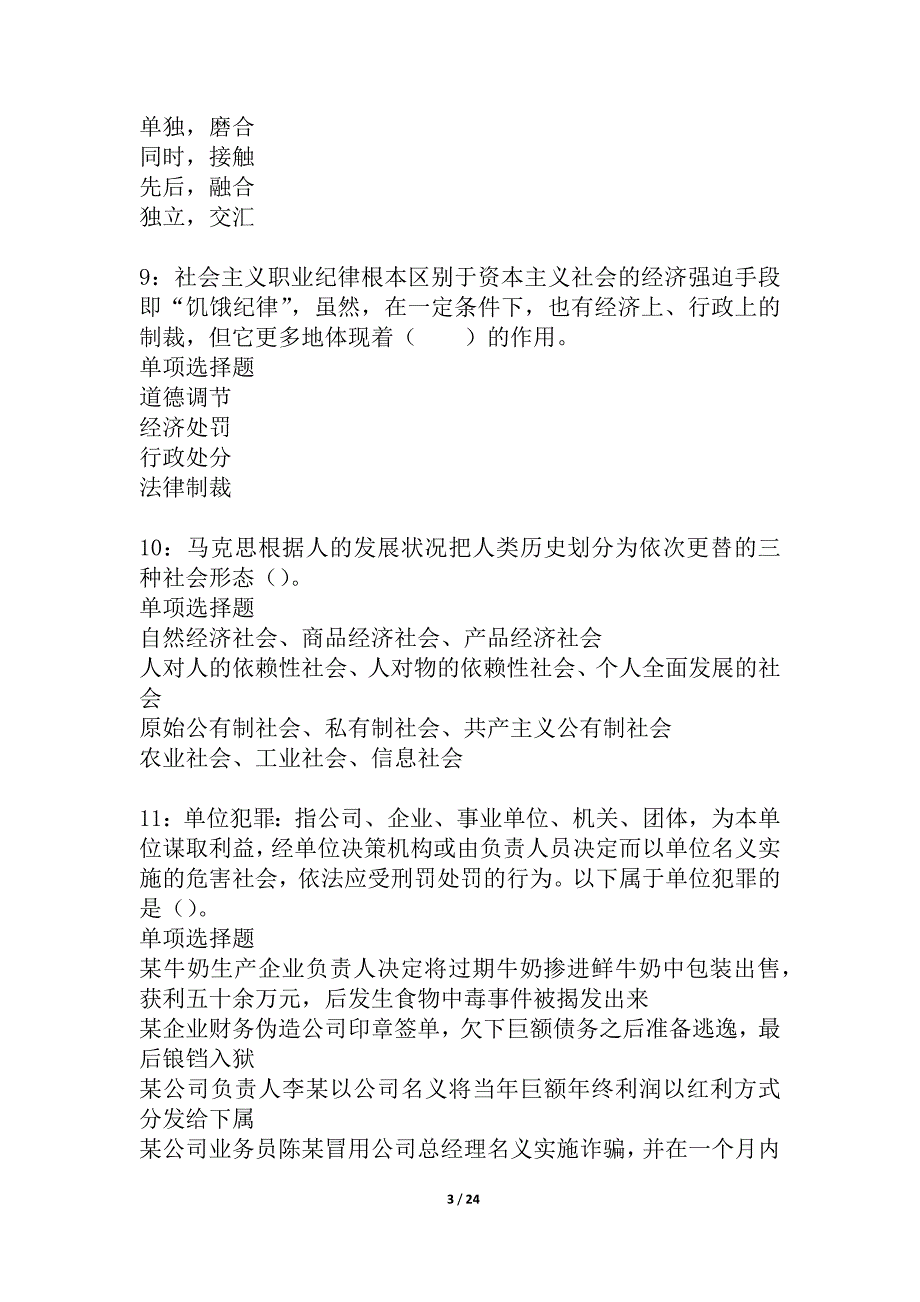 单独，磨合
同时，接触
先后，融合
独立，交汇

9：社会主义职业纪律根本区别于资本主义社会的经济强迫手段即“饥饿纪律”，虽然，在一定条件下，也有经济上、行政上的制裁，但它更多地体现着（　　）的作用。
单项选择题
道德调节
经济处罚
行政处分
法律制裁

10：马克思根据人的发展状况把人类历史划分为依次更替的三种社会形态（）。
单项选择题
自然经济社会、商品经济社会、产品经济社会
人对人的依赖性社会、人对物的依赖性社会、个人全面发展的社会
原始公有制社会、私有制社会、共产主义公有制社会
农业社会、工业社会、信息社会

11：单位犯罪：指公司、企业、事业单位、机关、团体，为本单位谋取利益，经单位决策机构或由负责人员决定而以单位名义实施的危害社会，依法应受刑罚处罚的行为。以下属于单位犯罪的是（）。
单项选择题
某牛奶生产企业负责人决定将过期牛奶掺进鲜牛奶中包装出售，获利五十余万元，后发生食物中毒事件被揭发出来
某企业财务伪造公司印章签单，欠下巨额债务之后准备逃逸，最后锒铛入狱
某公司负责人李某以公司名义将当年巨额年终利润以红利方式分发给下属
某公司业务员陈某冒用公司总经理名义实施诈骗，并在一个月内

3 / 24